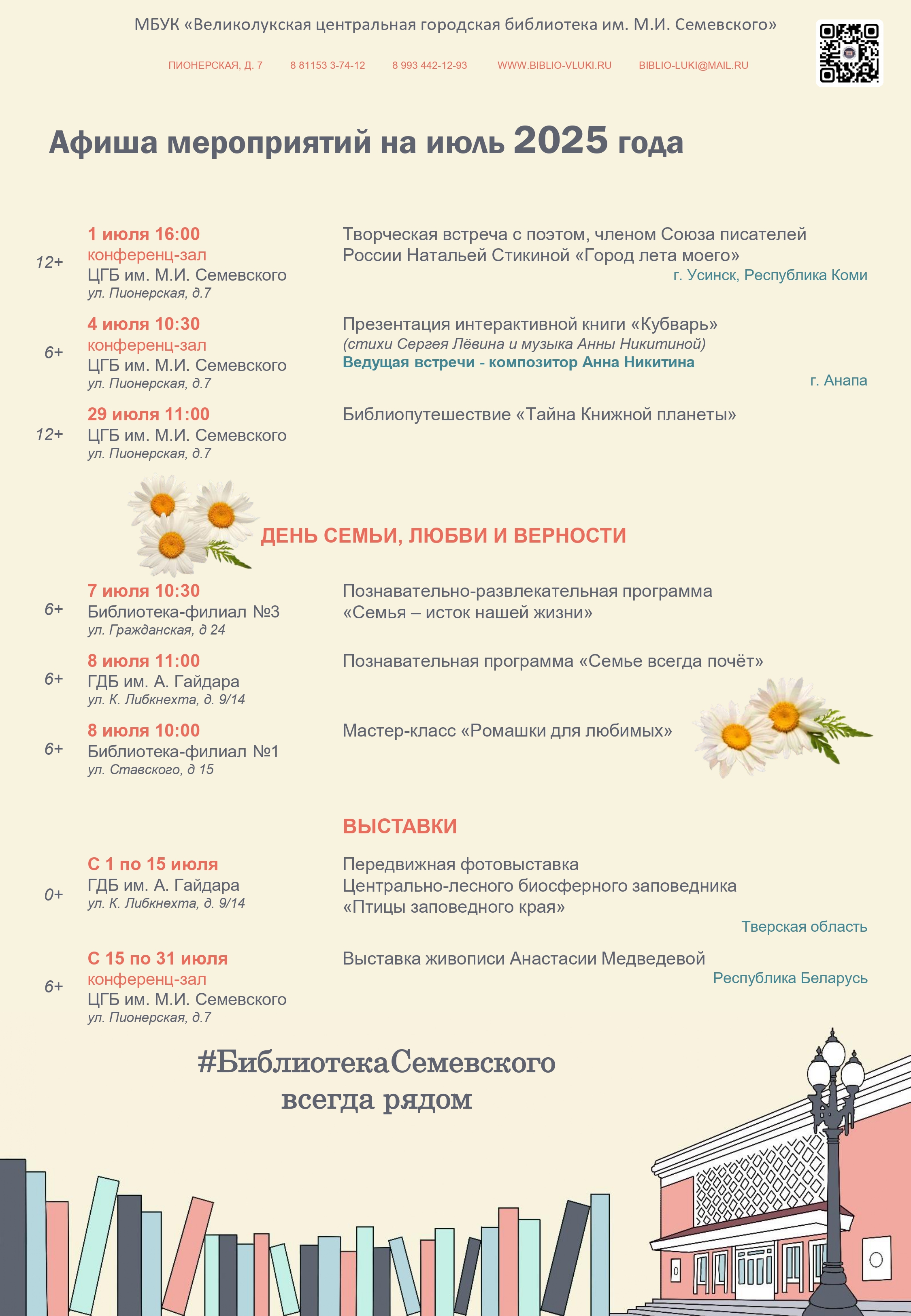 МБУК «Великолукская центральная городская библиотека им. М.И. Семевского»

ПИОНЕРСКАЯ, Д. 7 8 81153 3-74-12 8 993 442-12-93 WWW.BIBLIO-VLUKI.RU BIBLIO-LUKI@MAIL.RU

Афиша мероприятий на июль 2025 года

12+
1 июля 16:00
конференц-зал
ЦГБ им. М.И. Семевского
ул. Пионерская, д.7

Творческая встреча с поэтом, членом Союза писателей России Натальей Стикиной «Город лета моего»
г. Усинск, Республика Коми

6+
4 июля 10:30
конференц-зал
ЦГБ им. М.И. Семевского
ул. Пионерская, д.7

Презентация интерактивной книги «Кубварь»
(стихи Сергея Лёвина и музыка Анны Никитиной)
Ведущая встречи - композитор Анна Никитина
г. Анапа

12+
29 июля 11:00
ЦГБ им. М.И. Семевского
ул. Пионерская, д.7

Библиопутешествие «Тайна Книжной планеты»

ДЕНЬ СЕМЬИ, ЛЮБВИ И ВЕРНОСТИ

6+
7 июля 10:30
Библиотека-филиал №3
ул. Гражданская, д 24

Познавательно-развлекательная программа «Семья – исток нашей жизни»

6+
8 июля 11:00
ГДБ им. А. Гайдара
ул. К. Либкнехта, д. 9/14

Познавательная программа «Семье всегда почёт»

6+
8 июля 10:00
Библиотека-филиал №1
ул. Ставского, д 15

Мастер-класс «Ромашки для любимых»

ВЫСТАВКИ

0+
С 1 по 15 июля
ГДБ им. А. Гайдара
ул. К. Либкнехта, д. 9/14

Передвижная фотовыставка Центрально-лесного биосферного заповедника «Птицы заповедного края»
Тверская область

6+
С 15 по 31 июля
конференц-зал
ЦГБ им. М.И. Семевского
ул. Пионерская, д.7

Выставка живописи Анастасии Медведевой
Республика Беларусь

#БиблиотекаСемевского
всегда рядом